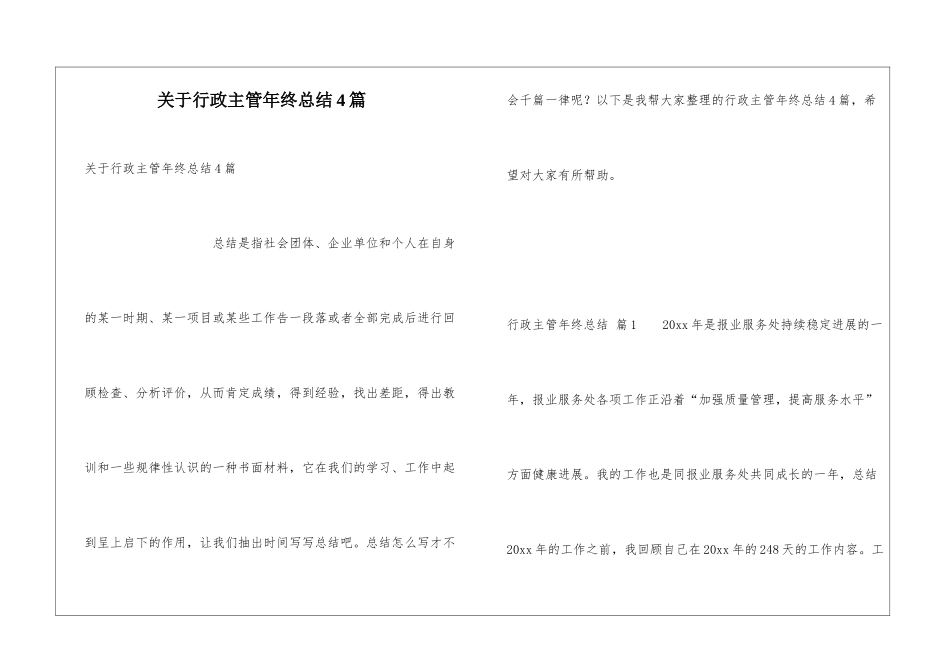 关于行政主管年终总结4篇

关于行政主管年终总结4篇

总结是指社会团体、企业单位和个人在自身的某一时期、某一项目或某些工作告一段落或者全部完成后进行回顾检查、分析评价，从而肯定成绩，得到经验，找出差距，得出教训和一些规律性认识的一种书面材料，它在我们的学习、工作中起到呈上启下的作用，让我们抽出时间写写总结吧。总结怎么写才不会千篇一律呢？以下是我帮大家整理的行政主管年终总结4篇，希望对大家有所帮助。

行政主管年终总结 篇1　　20xx年是报业服务处持续稳定进展的一年，报业服务处各项工作正沿着“加强质量管理，提高服务水平”方面健康进展。我的工作也是同报业服务处共同成长的一年，总结20xx年的工作之前，我回顾自己在20xx年的248天的工作内容。工